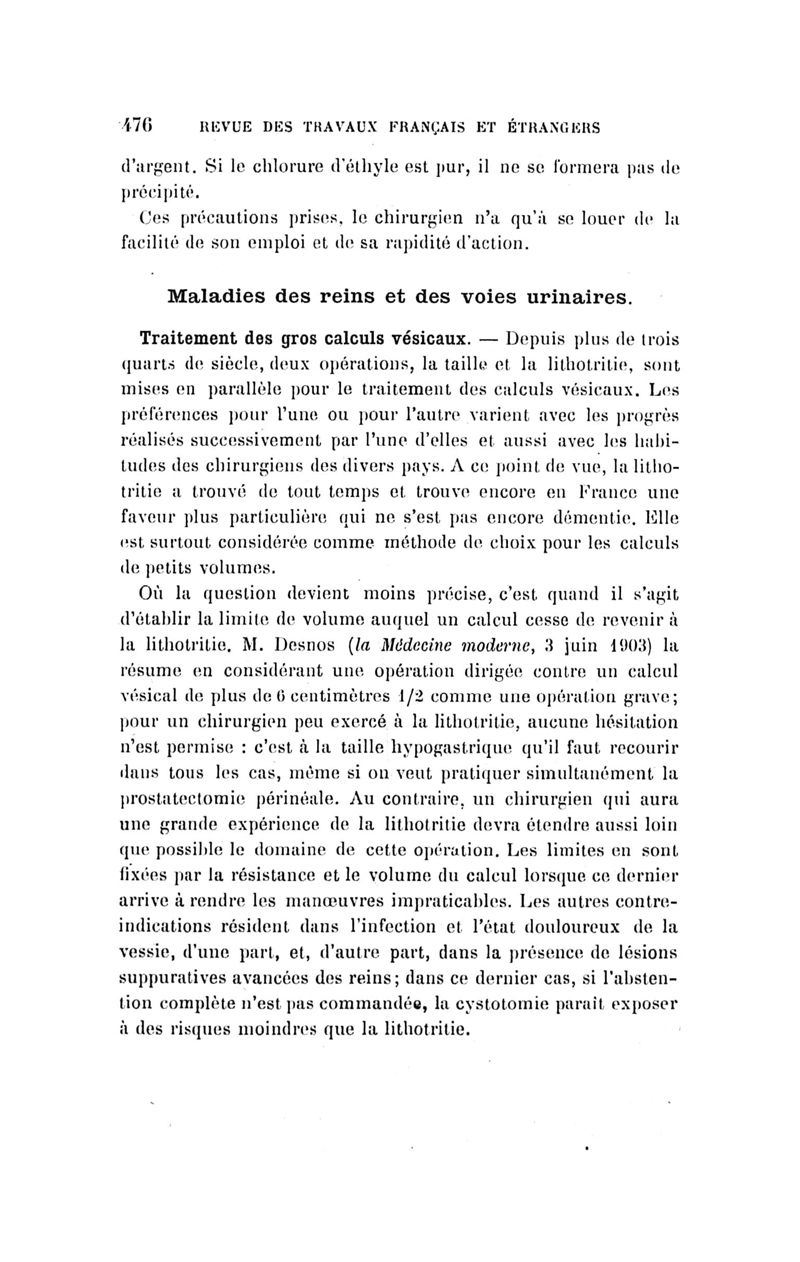 476 REVUE DES TRAVAUX FRANÇAIS ET ÉTRANGERS

d'argent. Si le chlorure d'éthyle est pur, il ne se formera pas de précipité.

Ces précautions prises, le chirurgien n'a qu'à se louer de la facilité de son emploi et de sa rapidité d'action.

Maladies des reins et des voies urinaires.

Traitement des gros calculs vésicaux. — Depuis plus de trois quarts de siècle, deux opérations, la taille et la lithotritie, sont mises en parallèle pour le traitement des calculs vésicaux. Les préférences pour l'une ou pour l'autre varient avec les progrès réalisés successivement par l'une d'elles et aussi avec les habitudes des chirurgiens des divers pays. A ce point de vue, la lithotritie a trouvé de tout temps et trouve encore en France une faveur plus particulière qui ne s'est pas encore démentie. Elle est surtout considérée comme méthode de choix pour les calculs de petits volumes.

Où la question devient moins précise, c'est quand il s'agit d'établir la limite de volume auquel un calcul cesse de revenir à la lithotritie. M. Desnos (la Médecine moderne, 3 juin 1903) la résume en considérant une opération dirigée contre un calcul vésical de plus de 6 centimètres 1/2 comme une opération grave; pour un chirurgien peu exercé à la lithotritie, aucune hésitation n'est permise : c'est à la taille hypogastrique qu'il faut recourir dans tous les cas, même si on veut pratiquer simultanément la prostatectomie périnéale. Au contraire, un chirurgien qui aura une grande expérience de la lithotritie devra étendre aussi loin que possible le domaine de cette opération. Les limites en sont fixées par la résistance et le volume du calcul lorsque ce dernier arrive à rendre les manœuvres impraticables. Les autres contre-indications résident dans l'infection et l'état douloureux de la vessie, d'une part, et, d'autre part, dans la présence de lésions suppuratives avancées des reins; dans ce dernier cas, si l'abstention complète n'est pas commandée, la cystotomie paraît exposer à des risques moindres que la lithotritie.